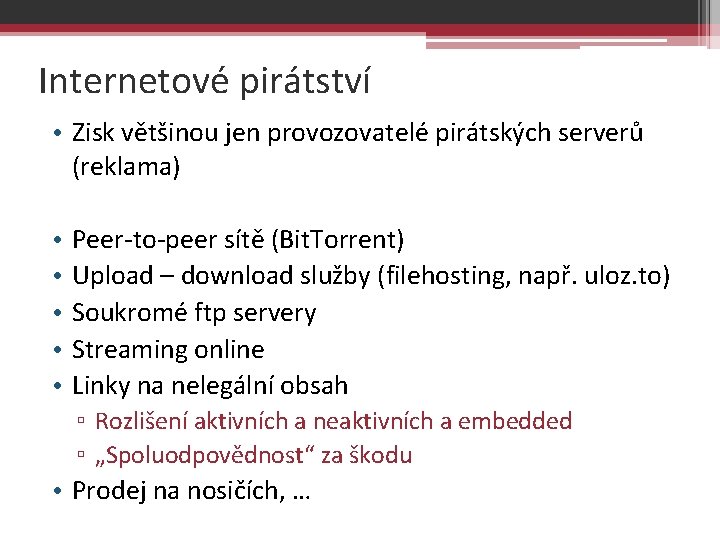 Internetové pirátství

• Zisk většinou jen provozovatelé pirátských serverů (reklama)

• Peer-to-peer sítě (BitTorrent)
• Upload – download služby (filehosting, např. uloz.to)
• Soukromé ftp servery
• Streaming online
• Linky na nelegální obsah
▫ Rozlišení aktivních a neaktivních a embedded
▫ „Spoluodpovědnost“ za škodu
• Prodej na nosičích, …